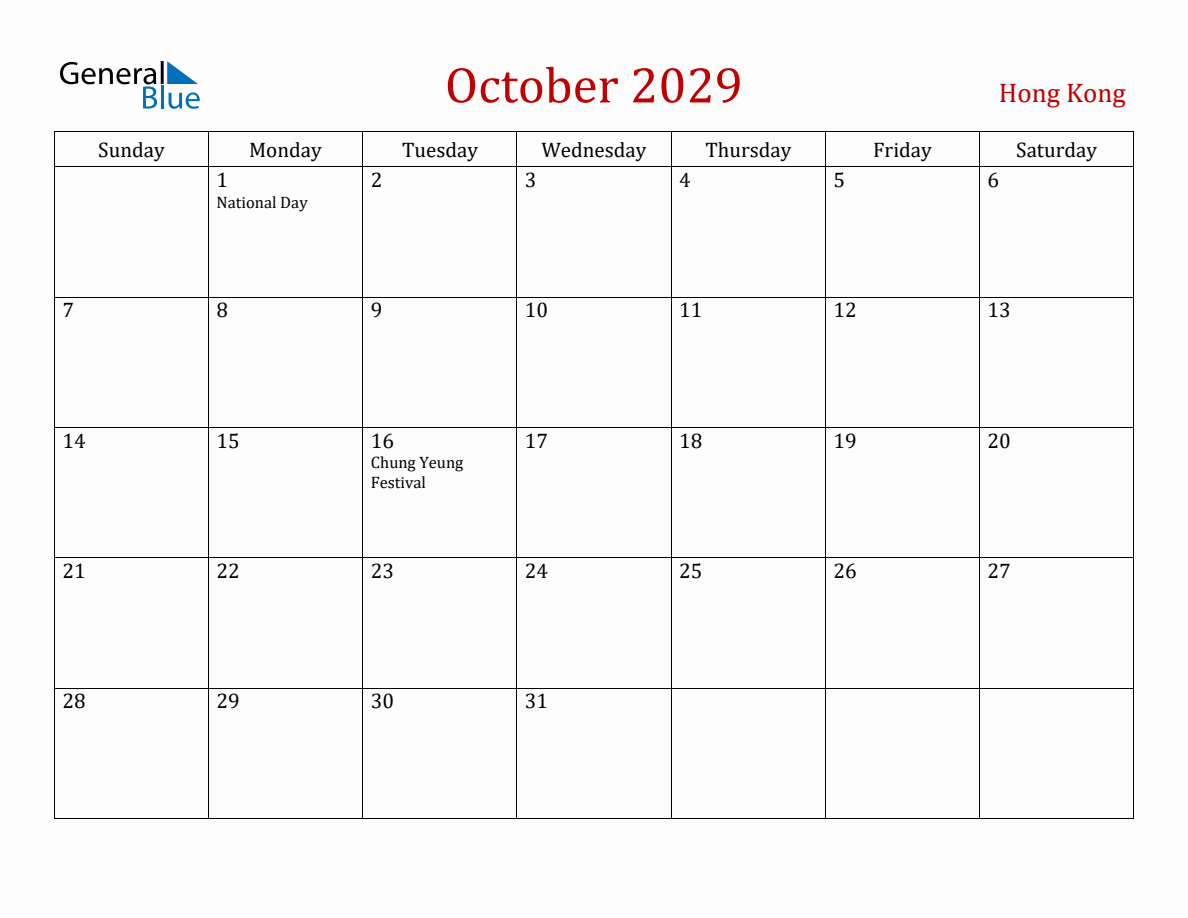 General Blue

October 2029

Hong Kong

| Sunday | Monday | Tuesday | Wednesday | Thursday | Friday | Saturday |
|---|---|---|---|---|---|---|
| | 1 National Day | 2 | 3 | 4 | 5 | 6 |
| 7 | 8 | 9 | 10 | 11 | 12 | 13 |
| 14 | 15 | 16 Chung Yeung Festival | 17 | 18 | 19 | 20 |
| 21 | 22 | 23 | 24 | 25 | 26 | 27 |
| 28 | 29 | 30 | 31 | | | |